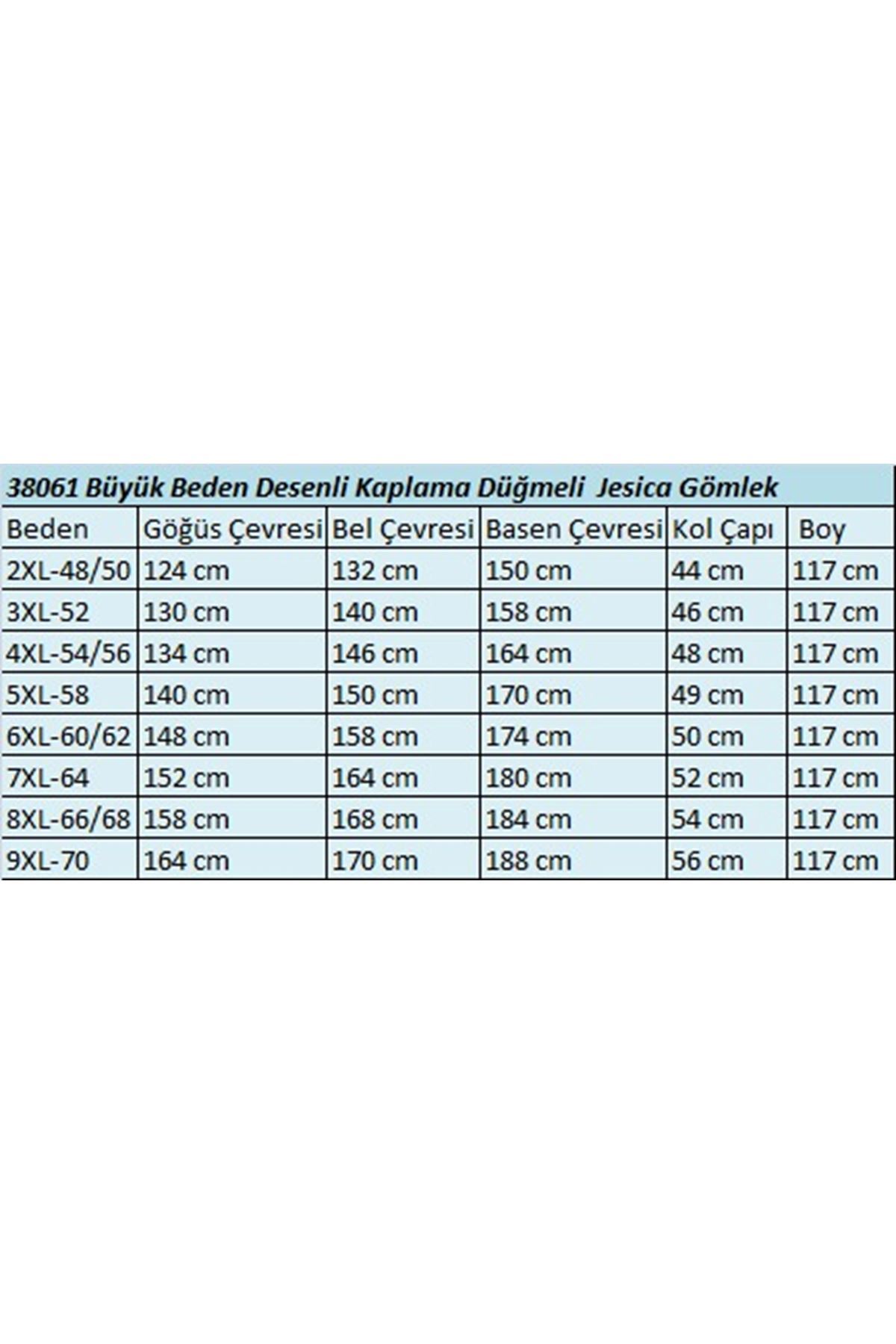 38061 Büyük Beden Desenli Kaplama Düğmeli Jesica Gömlek

| Beden | Göğüs Çevresi | Bel Çevresi | Basen Çevresi | Kol Çapı | Boy |
|---|---|---|---|---|---|
| 2XL-48/50 | 124 cm | 132 cm | 150 cm | 44 cm | 117 cm |
| 3XL-52 | 130 cm | 140 cm | 158 cm | 46 cm | 117 cm |
| 4XL-54/56 | 134 cm | 146 cm | 164 cm | 48 cm | 117 cm |
| 5XL-58 | 140 cm | 150 cm | 170 cm | 49 cm | 117 cm |
| 6XL-60/62 | 148 cm | 158 cm | 174 cm | 50 cm | 117 cm |
| 7XL-64 | 152 cm | 164 cm | 180 cm | 52 cm | 117 cm |
| 8XL-66/68 | 158 cm | 168 cm | 184 cm | 54 cm | 117 cm |
| 9XL-70 | 164 cm | 170 cm | 188 cm | 56 cm | 117 cm |